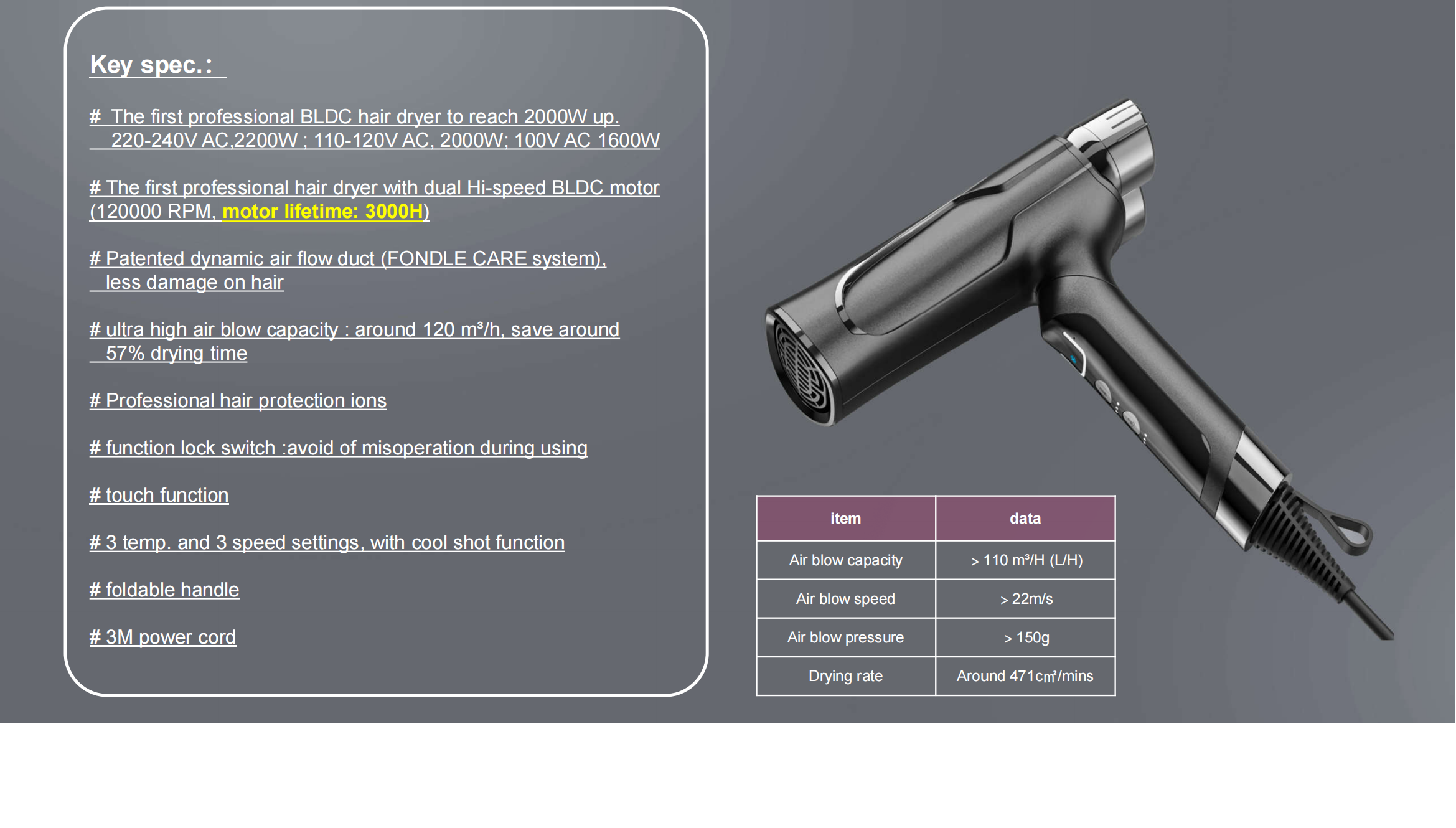 Key spec.:

# The first professional BLDC hair dryer to reach 2000W up. 220-240V AC,2200W ; 110-120V AC, 2000W; 100V AC 1600W

# The first professional hair dryer with dual Hi-speed BLDC motor (120000 RPM, motor lifetime: 3000H)

# Patented dynamic air flow duct (FONDLE CARE system), less damage on hair

# ultra high air blow capacity : around 120 m³/h, save around 57% drying time

# Professional hair protection ions

# function lock switch :avoid of misoperation during using

# touch function

# 3 temp. and 3 speed settings, with cool shot function

# foldable handle

# 3M power cord

| item | data |
|---|---|
| Air blow capacity | > 110 m³/H (L/H) |
| Air blow speed | > 22m/s |
| Air blow pressure | > 150g |
| Drying rate | Around 471c㎡/mins |